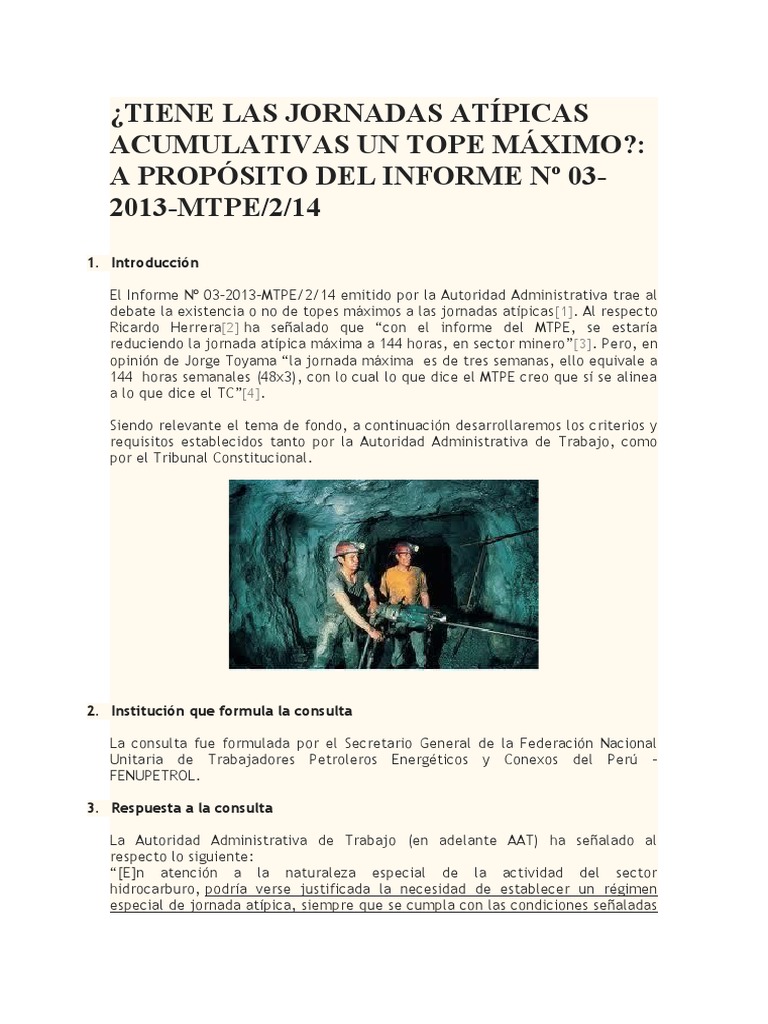 ¿TIENE LAS JORNADAS ATÍPICAS ACUMULATIVAS UN TOPE MÁXIMO?: A PROPÓSITO DEL INFORME Nº 03-2013-MTPE/2/14

1. Introducción

El Informe Nº 03-2013-MTPE/2/14 emitido por la Autoridad Administrativa trae al debate la existencia o no de topes máximos a las jornadas atípicas[1]. Al respecto Ricardo Herrera[2] ha señalado que “con el informe del MTPE, se estaría reduciendo la jornada atípica máxima a 144 horas, en sector minero”[3]. Pero, en opinión de Jorge Toyama “la jornada máxima es de tres semanas, ello equivale a 144 horas semanales (48x3), con lo cual lo que dice el MTPE creo que sí se alinea a lo que dice el TC”[4].

Siendo relevante el tema de fondo, a continuación desarrollaremos los criterios y requisitos establecidos tanto por la Autoridad Administrativa de Trabajo, como por el Tribunal Constitucional.

2. Institución que formula la consulta

La consulta fue formulada por el Secretario General de la Federación Nacional Unitaria de Trabajadores Petroleros Energéticos y Conexos del Perú – FENUPETROL.

3. Respuesta a la consulta

La Autoridad Administrativa de Trabajo (en adelante AAT) ha señalado al respecto lo siguiente:
“[E]n atención a la naturaleza especial de la actividad del sector hidrocarburo, podría verse justificada la necesidad de establecer un régimen especial de jornada atípica, siempre que se cumpla con las condiciones señaladas